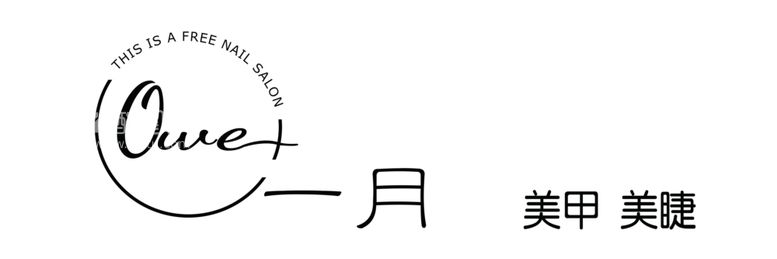 THIS IS A FREE NAIL SALON
Owe+
一月
美甲 美睫